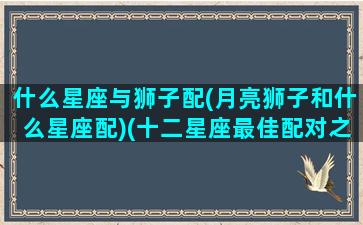 什么星座与狮子配(月亮狮子和什么星座配)(十二星座最佳配对之